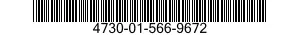 4730-01-566-9672